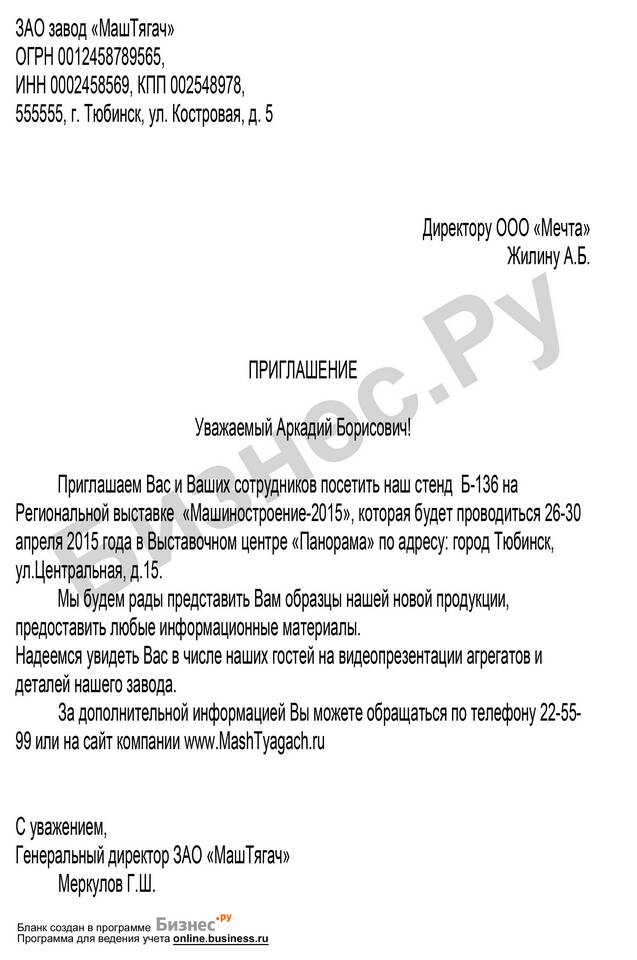 ЗАО завод «МашТягач»
ОГРН 0012458789565,
ИНН 0002458569, КПП 002548978,
555555, г. Тюбинск, ул. Костровая, д. 5

Директору ООО «Мечта»
Жилину А.Б.

Бизнес.Ру

ПРИГЛАШЕНИЕ

Уважаемый Аркадий Борисович!

Приглашаем Вас и Ваших сотрудников посетить наш стенд Б-136 на Региональной выставке «Машиностроение-2015», которая будет проводиться 26-30 апреля 2015 года в Выставочном центре «Панорама» по адресу: город Тюбинск, ул.Центральная, д.15.

Мы будем рады представить Вам образцы нашей новой продукции, предоставить любые информационные материалы.
Надеемся увидеть Вас в числе наших гостей на видеопрезентации агрегатов и деталей нашего завода.

За дополнительной информацией Вы можете обращаться по телефону 22-55-99 или на сайт компании www.MashTyagach.ru

С уважением,
Генеральный директор ЗАО «МашТягач»
Меркулов Г.Ш.

Бланк создан в программе Бизнес.ру
Программа для ведения учета online.business.ru